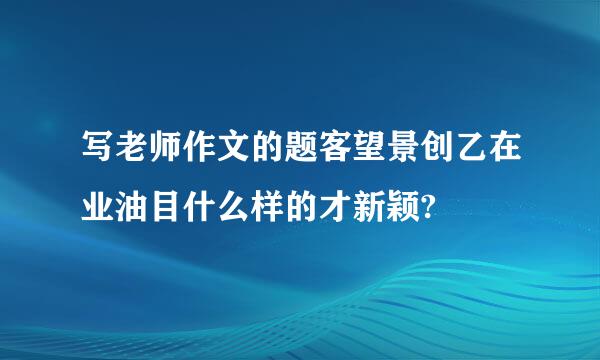 写老师作文的题客望景创乙在业油目什么样的才新颖?